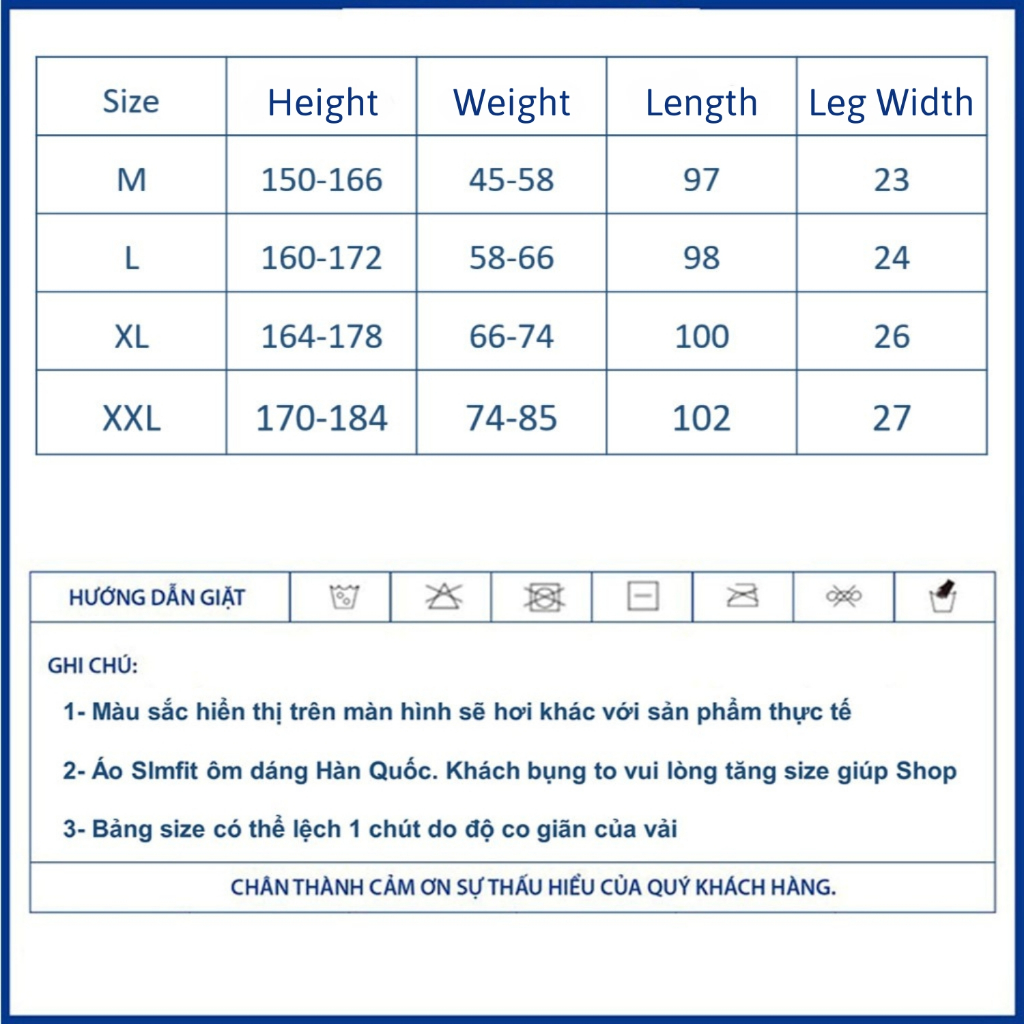 | Size | Height | Weight | Length | Leg Width |
|---|---|---|---|---|
| M | 150-166 | 45-58 | 97 | 23 |
| L | 160-172 | 58-66 | 98 | 24 |
| XL | 164-178 | 66-74 | 100 | 26 |
| XXL | 170-184 | 74-85 | 102 | 27 |

HƯỚNG DẪN GIẶT

GHI CHÚ:

1- Màu sắc hiển thị trên màn hình sẽ hơi khác với sản phẩm thực tế

2- Áo Slmfit ôm dáng Hàn Quốc. Khách bụng to vui lòng tăng size giúp Shop

3- Bảng size có thể lệch 1 chút do độ co giãn của vải

CHÂN THÀNH CẢM ƠN SỰ THẤU HIỂU CỦA QUÝ KHÁCH HÀNG.